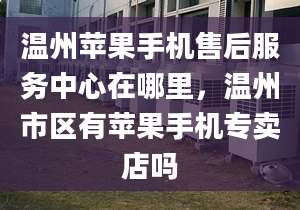 温州苹果手机售后服务中心在哪里，温州市区有苹果手机专卖店吗